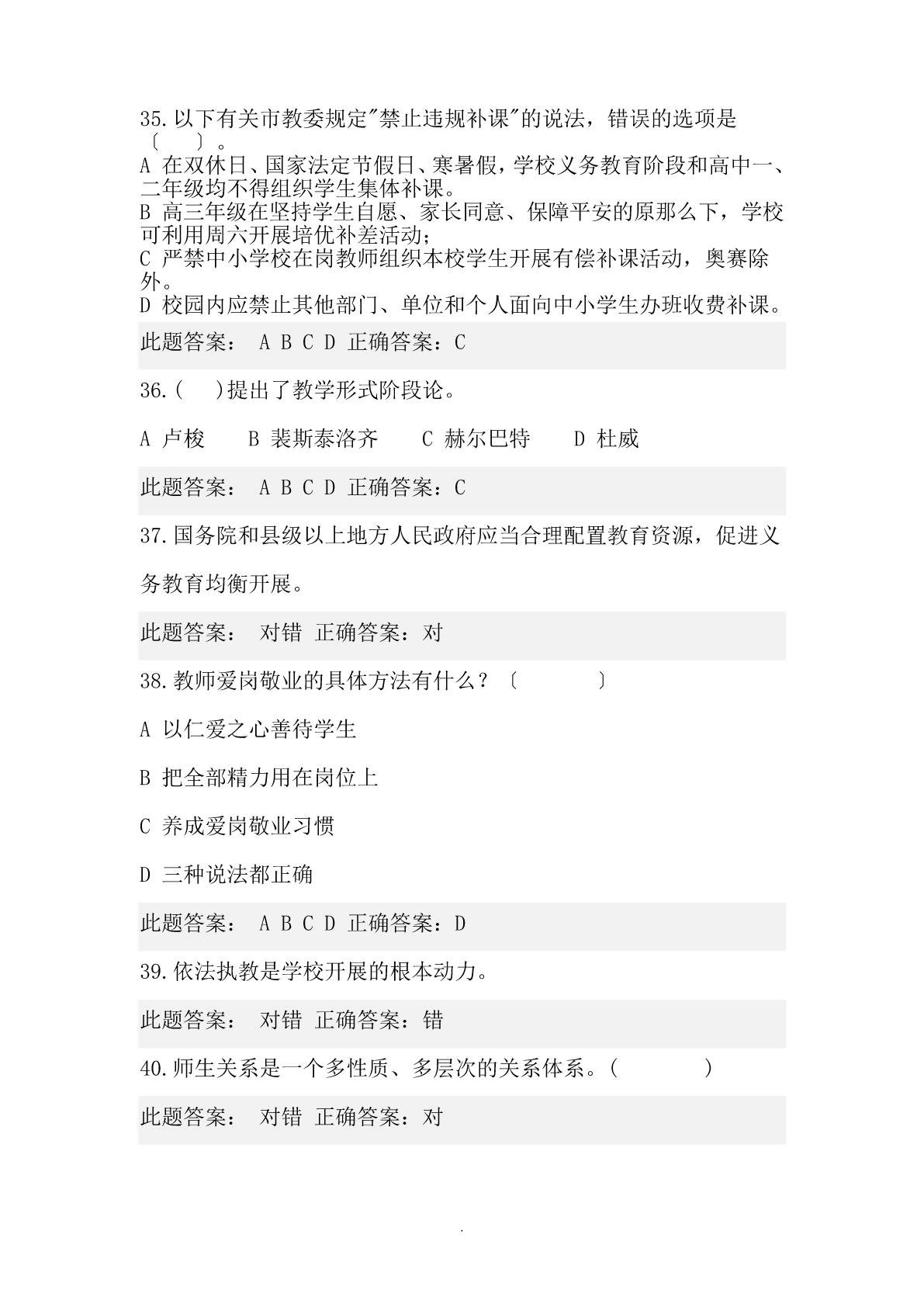 35.以下有关市教委规定"禁止违规补课"的说法，错误的选项是〔　〕。
A 在双休日、国家法定节假日、寒暑假，学校义务教育阶段和高中一、二年级均不得组织学生集体补课。
B 高三年级在坚持学生自愿、家长同意、保障平安的原那么下，学校可利用周六开展培优补差活动；
C 严禁中小学校在岗教师组织本校学生开展有偿补课活动，奥赛除外。
D 校园内应禁止其他部门、单位和个人面向中小学生办班收费补课。

此题答案： A B C D 正确答案：C

36.(　)提出了教学形式阶段论。

A 卢梭　B 裴斯泰洛齐　C 赫尔巴特　D 杜威

此题答案： A B C D 正确答案：C

37.国务院和县级以上地方人民政府应当合理配置教育资源，促进义务教育均衡开展。

此题答案： 对错 正确答案：对

38.教师爱岗敬业的具体方法有什么？〔　　〕

A 以仁爱之心善待学生

B 把全部精力用在岗位上

C 养成爱岗敬业习惯

D 三种说法都正确

此题答案： A B C D 正确答案：D

39.依法执教是学校开展的根本动力。

此题答案： 对错 正确答案：错

40.师生关系是一个多性质、多层次的关系体系。(　　)

此题答案： 对错 正确答案：对

.